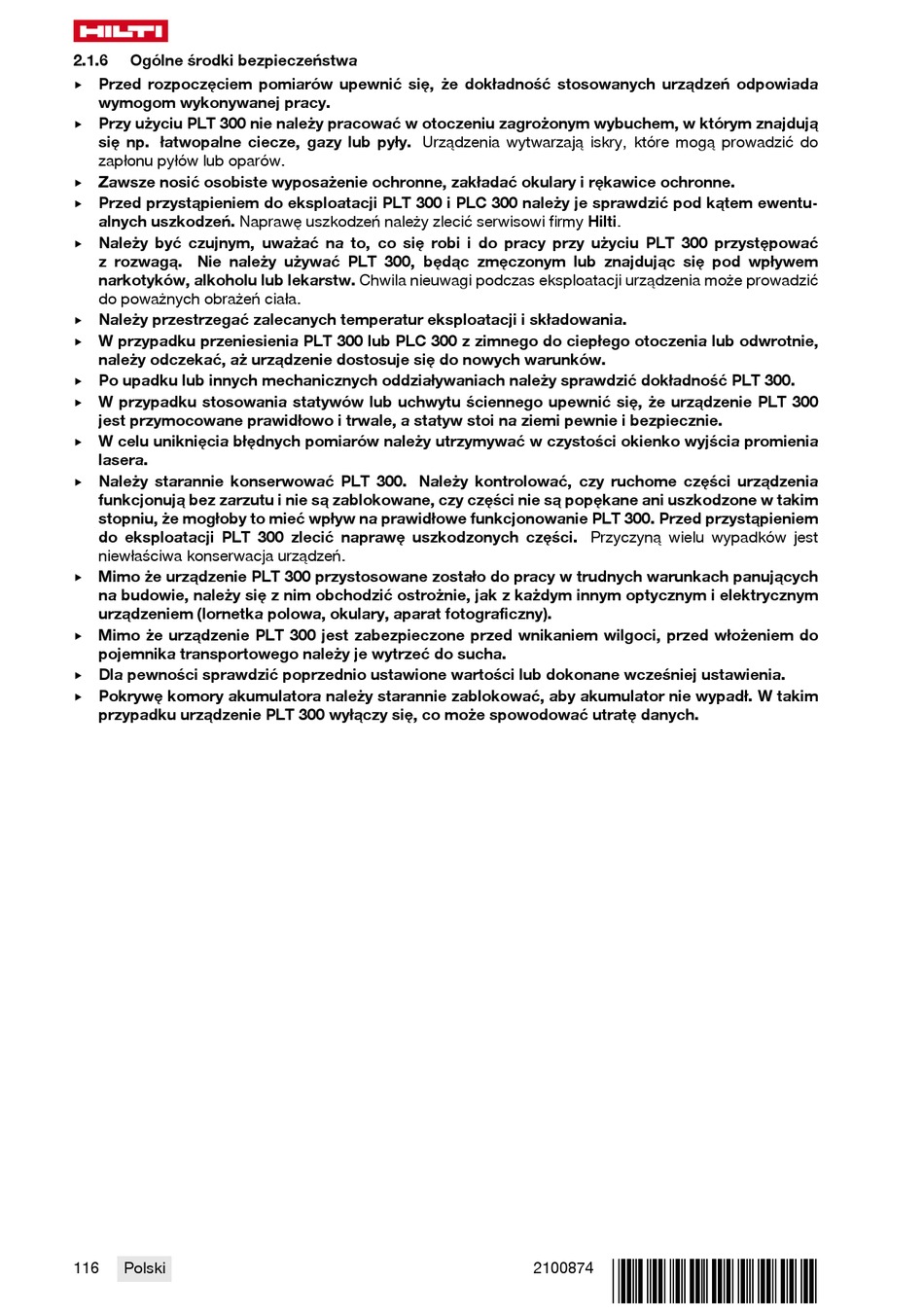 HILTI

2.1.6 Ogólne środki bezpieczeństwa

▸ Przed rozpoczęciem pomiarów upewnić się, że dokładność stosowanych urządzeń odpowiada wymogom wykonywanej pracy.
▸ Przy użyciu PLT 300 nie należy pracować w otoczeniu zagrożonym wybuchem, w którym znajdują się np. łatwopalne ciecze, gazy lub pyły. Urządzenia wytwarzają iskry, które mogą prowadzić do zapłonu pyłów lub oparów.
▸ Zawsze nosić osobiste wyposażenie ochronne, zakładać okulary i rękawice ochronne.
▸ Przed przystąpieniem do eksploatacji PLT 300 i PLC 300 należy je sprawdzić pod kątem ewentualnych uszkodzeń. Naprawę uszkodzeń należy zlecić serwisowi firmy Hilti.
▸ Należy być czujnym, uważać na to, co się robi i do pracy przy użyciu PLT 300 przystępować z rozwagą. Nie należy używać PLT 300, będąc zmęczonym lub znajdując się pod wpływem narkotyków, alkoholu lub lekarstw. Chwila nieuwagi podczas eksploatacji urządzenia może prowadzić do poważnych obrażeń ciała.
▸ Należy przestrzegać zalecanych temperatur eksploatacji i składowania.
▸ W przypadku przeniesienia PLT 300 lub PLC 300 z zimnego do ciepłego otoczenia lub odwrotnie, należy odczekać, aż urządzenie dostosuje się do nowych warunków.
▸ Po upadku lub innych mechanicznych oddziaływaniach należy sprawdzić dokładność PLT 300.
▸ W przypadku stosowania statywów lub uchwytu ściennego upewnić się, że urządzenie PLT 300 jest przymocowane prawidłowo i trwale, a statyw stoi na ziemi pewnie i bezpiecznie.
▸ W celu uniknięcia błędnych pomiarów należy utrzymywać w czystości okienko wyjścia promienia lasera.
▸ Należy starannie konserwować PLT 300. Należy kontrolować, czy ruchome części urządzenia funkcjonują bez zarzutu i nie są zablokowane, czy części nie są popękane ani uszkodzone w takim stopniu, że mogłoby to mieć wpływ na prawidłowe funkcjonowanie PLT 300. Przed przystąpieniem do eksploatacji PLT 300 zlecić naprawę uszkodzonych części. Przyczyną wielu wypadków jest niewłaściwa konserwacja urządzeń.
▸ Mimo że urządzenie PLT 300 przystosowane zostało do pracy w trudnych warunkach panujących na budowie, należy się z nim obchodzić ostrożnie, jak z każdym innym optycznym i elektrycznym urządzeniem (lornetka polowa, okulary, aparat fotograficzny).
▸ Mimo że urządzenie PLT 300 jest zabezpieczone przed wnikaniem wilgoci, przed włożeniem do pojemnika transportowego należy je wytrzeć do sucha.
▸ Dla pewności sprawdzić poprzednio ustawione wartości lub dokonane wcześniej ustawienia.
▸ Pokrywę komory akumulatora należy starannie zablokować, aby akumulator nie wypadł. W takim przypadku urządzenie PLT 300 wyłączy się, co może spowodować utratę danych.

116 Polski 2100874